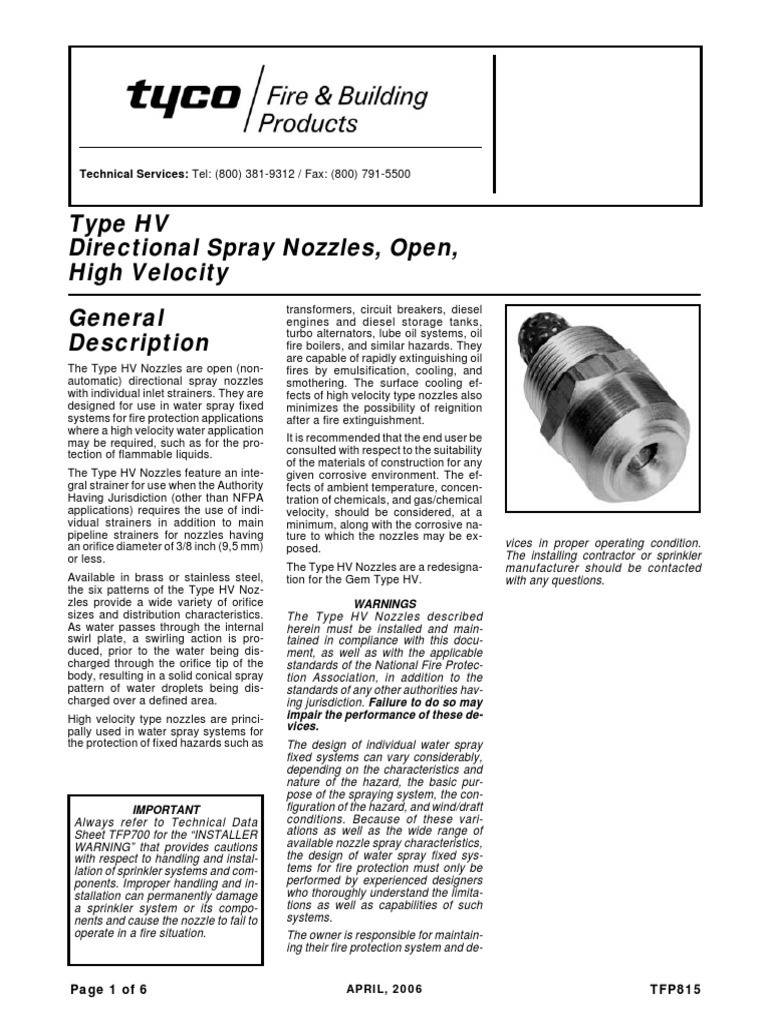 tyco Fire & Building Products

Technical Services: Tel: (800) 381-9312 / Fax: (800) 791-5500

Type HV
Directional Spray Nozzles, Open, High Velocity

General Description

The Type HV Nozzles are open (non-automatic) directional spray nozzles with individual inlet strainers. They are designed for use in water spray fixed systems for fire protection applications where a high velocity water application may be required, such as for the protection of flammable liquids.

The Type HV Nozzles feature an integral strainer for use when the Authority Having Jurisdiction (other than NFPA applications) requires the use of individual strainers in addition to main pipeline strainers for nozzles having an orifice diameter of 3/8 inch (9,5 mm) or less.

Available in brass or stainless steel, the six patterns of the Type HV Nozzles provide a wide variety of orifice sizes and distribution characteristics. As water passes through the internal swirl plate, a swirling action is produced, prior to the water being discharged through the orifice tip of the body, resulting in a solid conical spray pattern of water droplets being discharged over a defined area.

High velocity type nozzles are principally used in water spray systems for the protection of fixed hazards such as

IMPORTANT
Always refer to Technical Data Sheet TFP700 for the "INSTALLER WARNING" that provides cautions with respect to handling and installation of sprinkler systems and components. Improper handling and installation can permanently damage a sprinkler system or its components and cause the nozzle to fail to operate in a fire situation.

transformers, circuit breakers, diesel engines and diesel storage tanks, turbo alternators, lube oil systems, oil fire boilers, and similar hazards. They are capable of rapidly extinguishing oil fires by emulsification, cooling, and smothering. The surface cooling effects of high velocity type nozzles also minimizes the possibility of reignition after a fire extinguishment.

It is recommended that the end user be consulted with respect to the suitability of the materials of construction for any given corrosive environment. The effects of ambient temperature, concentration of chemicals, and gas/chemical velocity, should be considered, at a minimum, along with the corrosive nature to which the nozzles may be exposed.

The Type HV Nozzles are a redesignation for the Gem Type HV.

WARNINGS
The Type HV Nozzles described herein must be installed and maintained in compliance with this document, as well as with the applicable standards of the National Fire Protection Association, in addition to the standards of any other authorities having jurisdiction. Failure to do so may impair the performance of these devices.

The design of individual water spray fixed systems can vary considerably, depending on the characteristics and nature of the hazard, the basic purpose of the spraying system, the configuration of the hazard, and wind/draft conditions. Because of these variations as well as the wide range of available nozzle spray characteristics, the design of water spray fixed systems for fire protection must only be performed by experienced designers who thoroughly understand the limitations as well as capabilities of such systems.

The owner is responsible for maintaining their fire protection system and devices in proper operating condition. The installing contractor or sprinkler manufacturer should be contacted with any questions.

Page 1 of 6 APRIL, 2006 TFP815